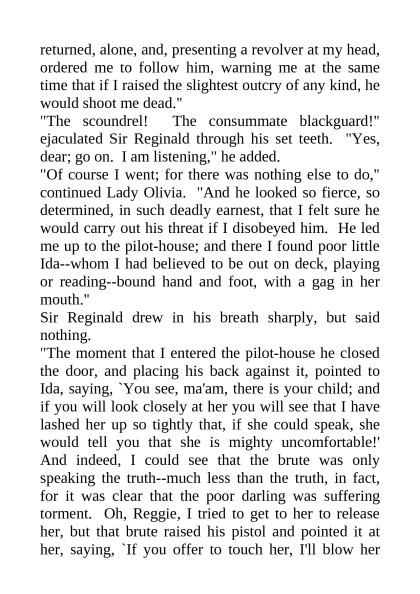 returned, alone, and, presenting a revolver at my head, ordered me to follow him, warning me at the same time that if I raised the slightest outcry of any kind, he would shoot me dead."
"The scoundrel! The consummate blackguard!" ejaculated Sir Reginald through his set teeth. "Yes, dear; go on. I am listening," he added.
"Of course I went; for there was nothing else to do," continued Lady Olivia. "And he looked so fierce, so determined, in such deadly earnest, that I felt sure he would carry out his threat if I disobeyed him. He led me up to the pilot-house; and there I found poor little Ida--whom I had believed to be out on deck, playing or reading--bound hand and foot, with a gag in her mouth."
Sir Reginald drew in his breath sharply, but said nothing.
"The moment that I entered the pilot-house he closed the door, and placing his back against it, pointed to Ida, saying, `You see, ma'am, there is your child; and if you will look closely at her you will see that I have lashed her up so tightly that, if she could speak, she would tell you that she is mighty uncomfortable!' And indeed, I could see that the brute was only speaking the truth--much less than the truth, in fact, for it was clear that the poor darling was suffering torment. Oh, Reggie, I tried to get to her to release her, but that brute raised his pistol and pointed it at her, saying, `If you offer to touch her, I'll blow her